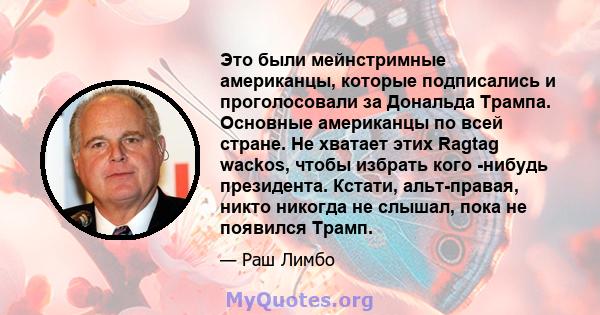 Это были мейнстримные американцы, которые подписались и проголосовали за Дональда Трампа. Основные американцы по всей стране. Не хватает этих Ragtag wackos, чтобы избрать кого -нибудь президента. Кстати, альт-правая, никто никогда не слышал, пока не появился Трамп.

— Раш Лимбо

MyQuotes.org